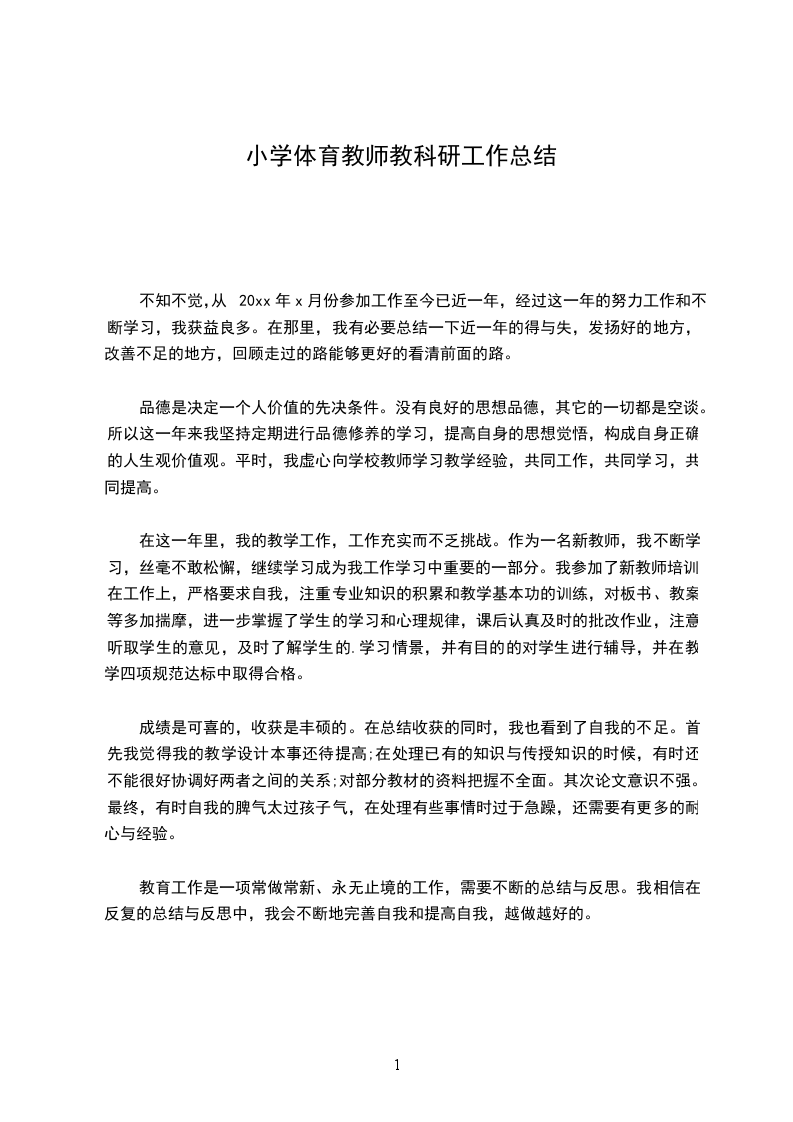 小学体育教师教科研工作总结

不知不觉,从 20xx 年 x 月份参加工作至今已近一年，经过这一年的努力工作和不断学习，我获益良多。在那里，我有必要总结一下近一年的得与失，发扬好的地方，改善不足的地方，回顾走过的路能够更好的看清前面的路。

品德是决定一个人价值的先决条件。没有良好的思想品德，其它的一切都是空谈。所以这一年来我坚持定期进行品德修养的学习，提高自身的思想觉悟，构成自身正确的人生观价值观。平时，我虚心向学校教师学习教学经验，共同工作，共同学习，共同提高。

在这一年里，我的教学工作，工作充实而不乏挑战。作为一名新教师，我不断学习，丝毫不敢松懈，继续学习成为我工作学习中重要的一部分。我参加了新教师培训在工作上，严格要求自我，注重专业知识的积累和教学基本功的训练，对板书、教案等多加揣摩，进一步掌握了学生的学习和心理规律，课后认真及时的批改作业，注意听取学生的意见，及时了解学生的.学习情景，并有目的的对学生进行辅导，并在教学四项规范达标中取得合格。

成绩是可喜的，收获是丰硕的。在总结收获的同时，我也看到了自我的不足。首先我觉得我的教学设计本事还待提高;在处理已有的知识与传授知识的时候，有时还不能很好协调好两者之间的关系;对部分教材的资料把握不全面。其次论文意识不强。最终，有时自我的脾气太过孩子气，在处理有些事情时过于急躁，还需要有更多的耐心与经验。

教育工作是一项常做常新、永无止境的工作，需要不断的总结与反思。我相信在反复的总结与反思中，我会不断地完善自我和提高自我，越做越好的。

1